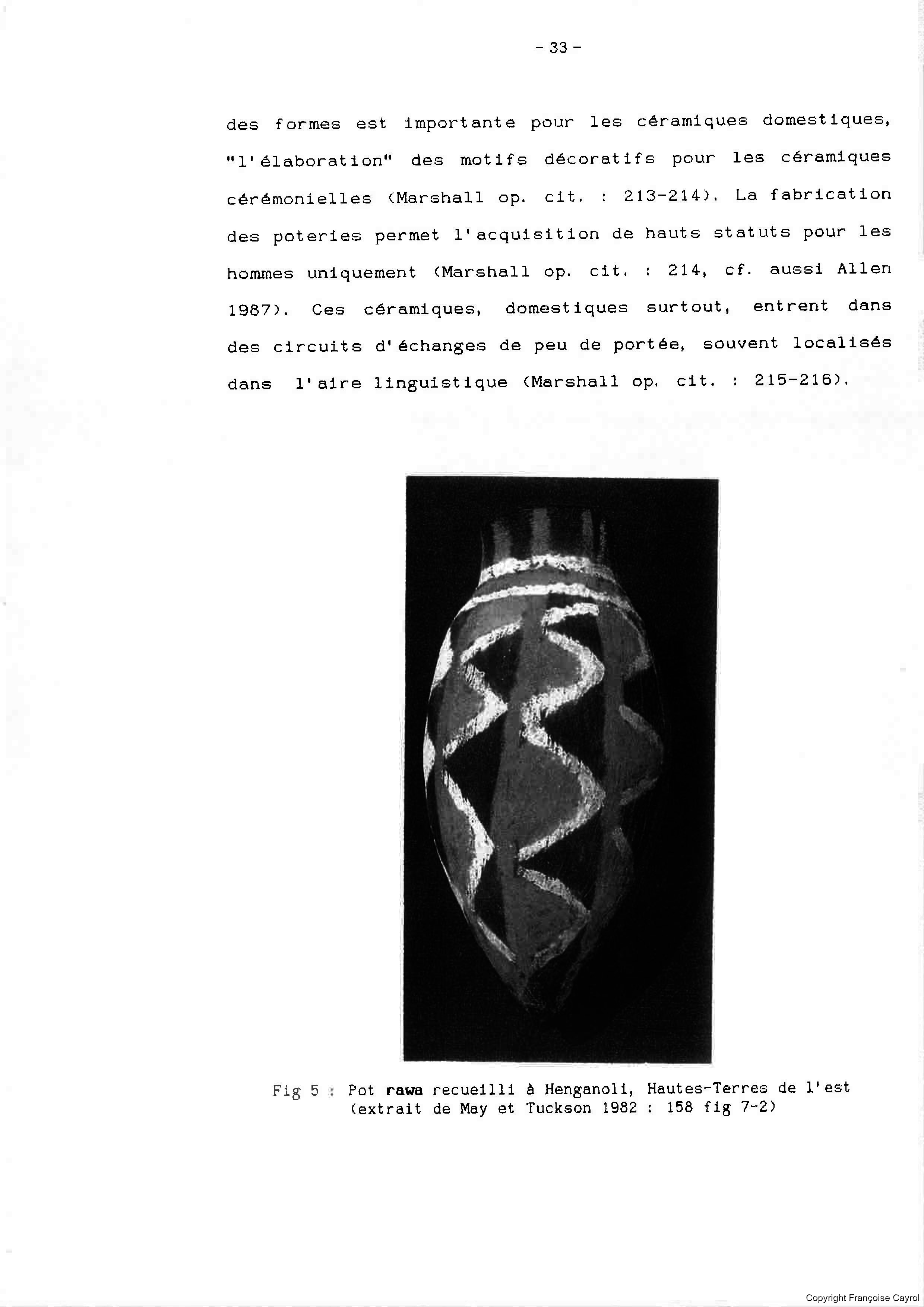 - 33 -

des formes est importante pour les céramiques domestiques, "l'élaboration" des motifs décoratifs pour les céramiques cérémonielles (Marshall op. cit. : 213-214). La fabrication des poteries permet l'acquisition de hauts statuts pour les hommes uniquement (Marshall op. cit. : 214, cf. aussi Allen 1987). Ces céramiques, domestiques surtout, entrent dans des circuits d'échanges de peu de portée, souvent localisés dans l'aire linguistique (Marshall op. cit. : 215-216).

Fig 5 : Pot rawa recueilli à Henganoli, Hautes-Terres de l'est (extrait de May et Tuckson 1982 : 158 fig 7-2)

Copyright Françoise Cayrol